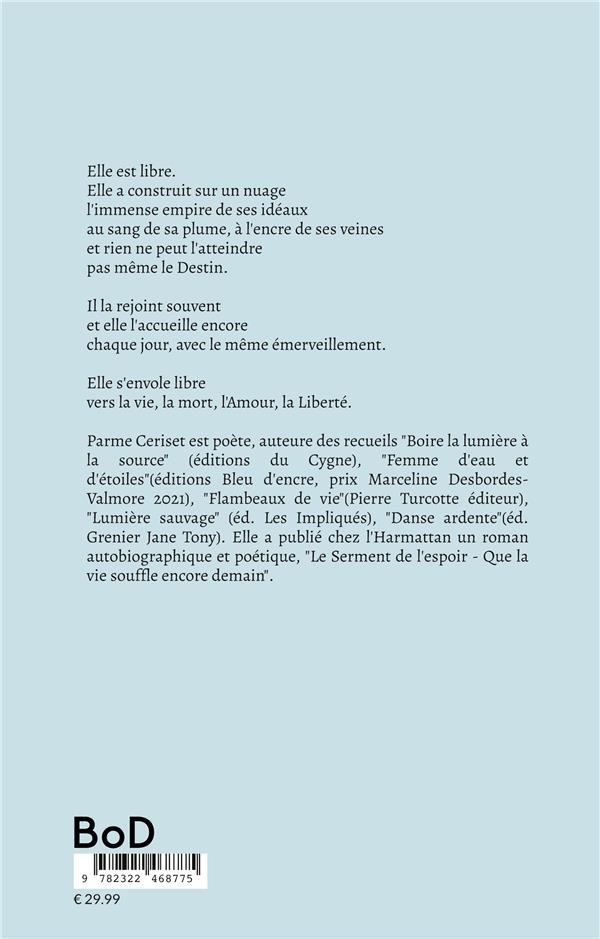 Elle est libre.
Elle a construit sur un nuage
l'immense empire de ses idéaux
au sang de sa plume, à l'encre de ses veines
et rien ne peut l'atteindre
pas même le Destin.

Il la rejoint souvent
et elle l'accueille encore
chaque jour, avec le même émerveillement.

Elle s'envole libre
vers la vie, la mort, l'Amour, la Liberté.

Parme Ceriset est poète, auteure des recueils "Boire la lumière à la source" (éditions du Cygne), "Femme d'eau et d'étoiles"(éditions Bleu d'encre, prix Marceline Desbordes-Valmore 2021), "Flambeaux de vie"(Pierre Turcotte éditeur), "Lumière sauvage" (éd. Les Impliqués), "Danse ardente"(éd. Grenier Jane Tony). Elle a publié chez l'Harmattan un roman autobiographique et poétique, "Le Serment de l'espoir - Que la vie souffle encore demain".

BoD

9 782322 468775

€ 29.99